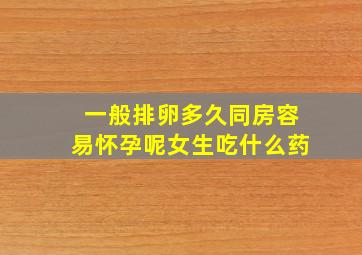 一般排卵多久同房容易怀孕呢女生吃什么药